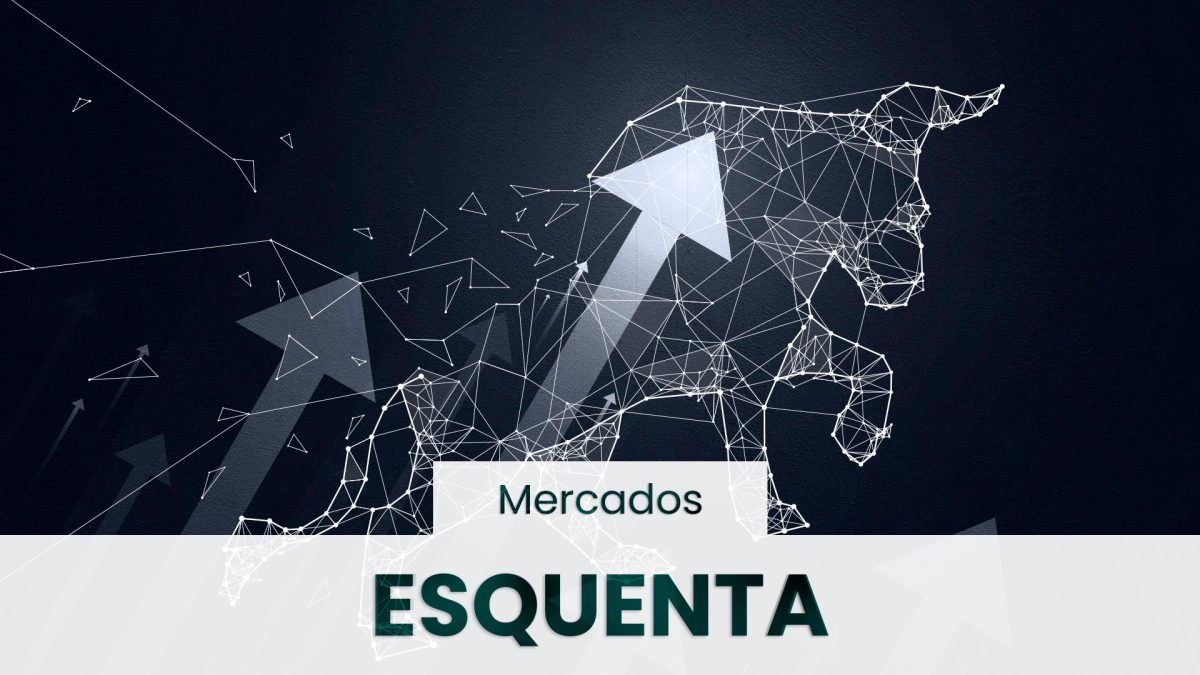 Mercados

ESQUENTA